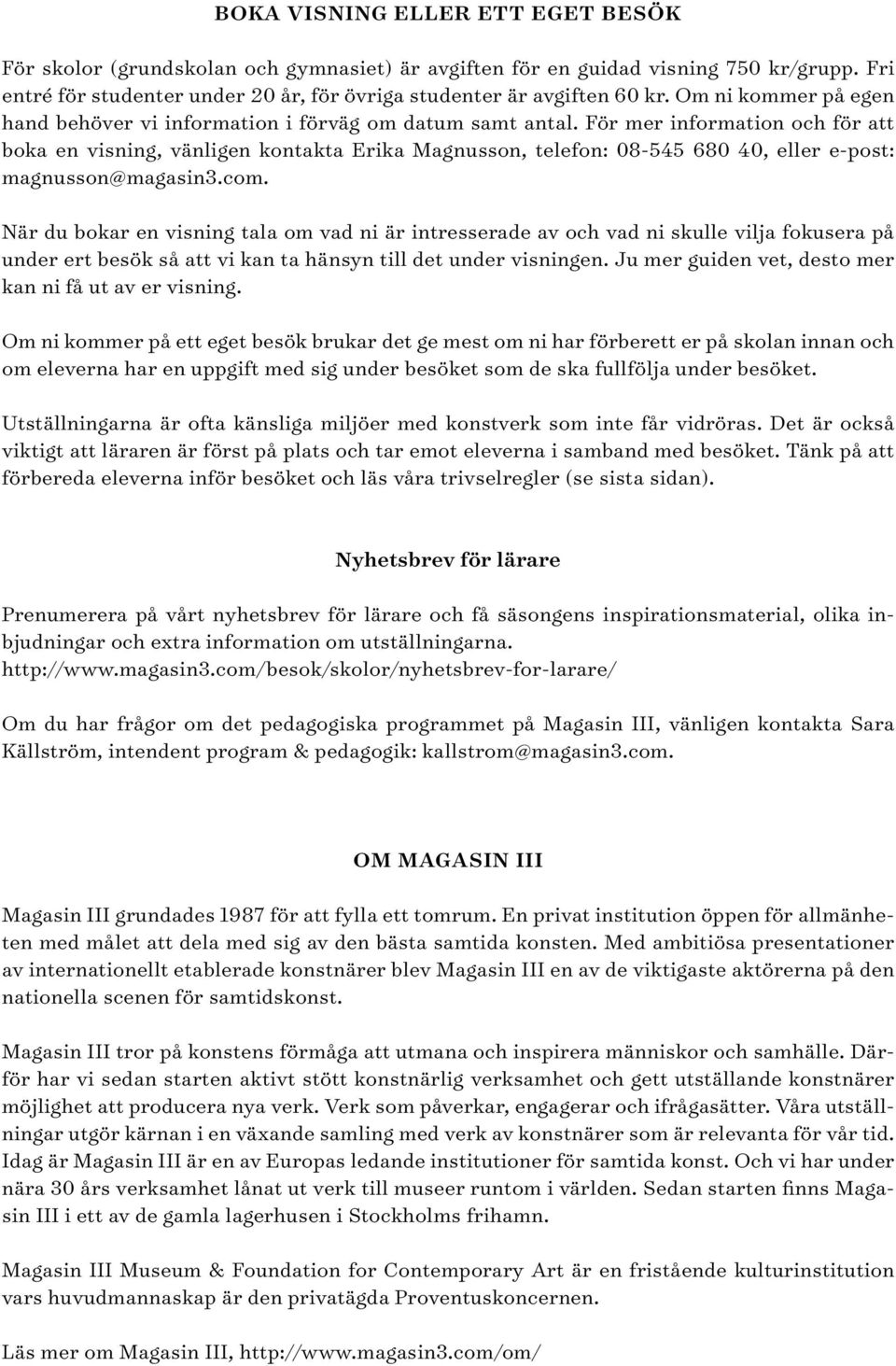 BOKA VISNING ELLER ETT EGET BESÖK

För skolor (grundskolan och gymnasiet) är avgiften för en guidad visning 750 kr/grupp. Fri entré för studenter under 20 år, för övriga studenter är avgiften 60 kr. Om ni kommer på egen hand behöver vi information i förväg om datum samt antal. För mer information och för att boka en visning, vänligen kontakta Erika Magnusson, telefon: 08-545 680 40, eller e-post: magnusson@magasin3.com.

När du bokar en visning tala om vad ni är intresserade av och vad ni skulle vilja fokusera på under ert besök så att vi kan ta hänsyn till det under visningen. Ju mer guiden vet, desto mer kan ni få ut av er visning.

Om ni kommer på ett eget besök brukar det ge mest om ni har förberett er på skolan innan och om eleverna har en uppgift med sig under besöket som de ska fullfölja under besöket.

Utställningarna är ofta känsliga miljöer med konstverk som inte får vidröras. Det är också viktigt att läraren är först på plats och tar emot eleverna i samband med besöket. Tänk på att förbereda eleverna inför besöket och läs våra trivselregler (se sista sidan).

Nyhetsbrev för lärare

Prenumerera på vårt nyhetsbrev för lärare och få säsongens inspirationsmaterial, olika inbjudningar och extra information om utställningarna.
http://www.magasin3.com/besok/skolor/nyhetsbrev-for-larare/

Om du har frågor om det pedagogiska programmet på Magasin III, vänligen kontakta Sara Källström, intendent program & pedagogik: kallstrom@magasin3.com.

OM MAGASIN III

Magasin III grundades 1987 för att fylla ett tomrum. En privat institution öppen för allmänheten med målet att dela med sig av den bästa samtida konsten. Med ambitiösa presentationer av internationellt etablerade konstnärer blev Magasin III en av de viktigaste aktörerna på den nationella scenen för samtidskonst.

Magasin III tror på konstens förmåga att utmana och inspirera människor och samhälle. Därför har vi sedan starten aktivt stött konstnärlig verksamhet och gett utställande konstnärer möjlighet att producera nya verk. Verk som påverkar, engagerar och ifrågasätter. Våra utställningar utgör kärnan i en växande samling med verk av konstnärer som är relevanta för vår tid. Idag är Magasin III är en av Europas ledande institutioner för samtida konst. Och vi har under nära 30 års verksamhet lånat ut verk till museer runtom i världen. Sedan starten finns Magasin III i ett av de gamla lagerhusen i Stockholms frihamn.

Magasin III Museum & Foundation for Contemporary Art är en fristående kulturinstitution vars huvudmannaskap är den privatägda Proventuskoncernen.

Läs mer om Magasin III, http://www.magasin3.com/om/